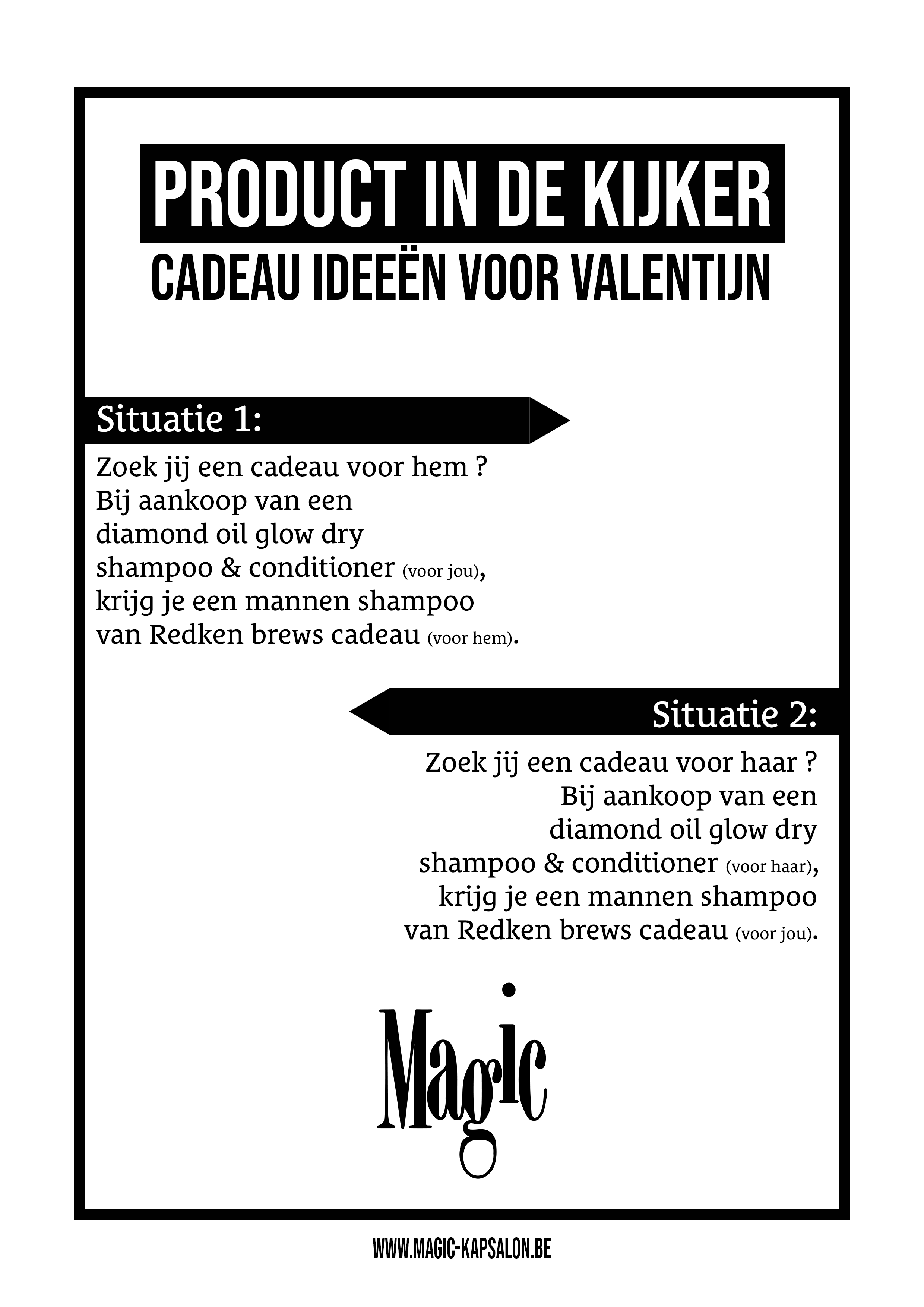 PRODUCT IN DE KIJKER
CADEAU IDEEËN VOOR VALENTIJN

Situatie 1:

Zoek jij een cadeau voor hem ?
Bij aankoop van een
diamond oil glow dry
shampoo & conditioner (voor jou),
krijg je een mannen shampoo
van Redken brews cadeau (voor hem).

Situatie 2:

Zoek jij een cadeau voor haar ?
Bij aankoop van een
diamond oil glow dry
shampoo & conditioner (voor haar),
krijg je een mannen shampoo
van Redken brews cadeau (voor jou).

Magic

WWW.MAGIC-KAPSALON.BE